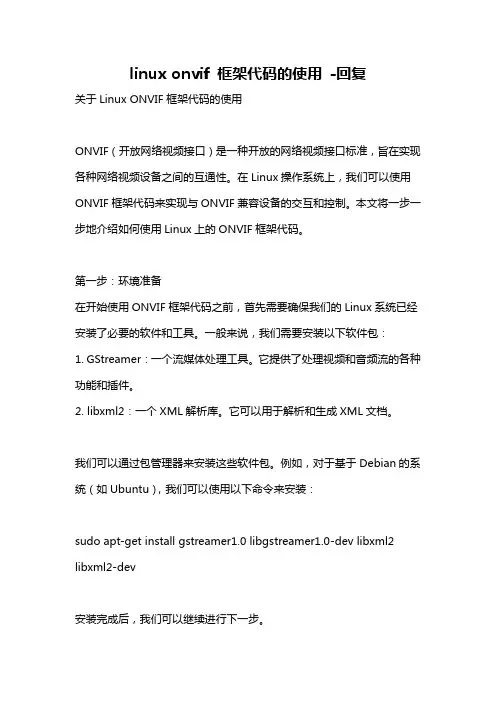 linux onvif 框架代码的使用 -回复

关于 Linux ONVIF 框架代码的使用

ONVIF（开放网络视频接口）是一种开放的网络视频接口标准，旨在实现各种网络视频设备之间的互通性。在 Linux 操作系统上，我们可以使用 ONVIF 框架代码来实现与 ONVIF 兼容设备的交互和控制。本文将一步一步地介绍如何使用 Linux 上的 ONVIF 框架代码。

第一步：环境准备
在开始使用 ONVIF 框架代码之前，首先需要确保我们的 Linux 系统已经安装了必要的软件和工具。一般来说，我们需要安装以下软件包：
1. GStreamer：一个流媒体处理工具。它提供了处理视频和音频流的各种功能和插件。
2. libxml2：一个 XML 解析库。它可以用于解析和生成 XML 文档。

我们可以通过包管理器来安装这些软件包。例如，对于基于 Debian 的系统（如 Ubuntu），我们可以使用以下命令来安装：

sudo apt-get install gstreamer1.0 libgstreamer1.0-dev libxml2 libxml2-dev

安装完成后，我们可以继续进行下一步。